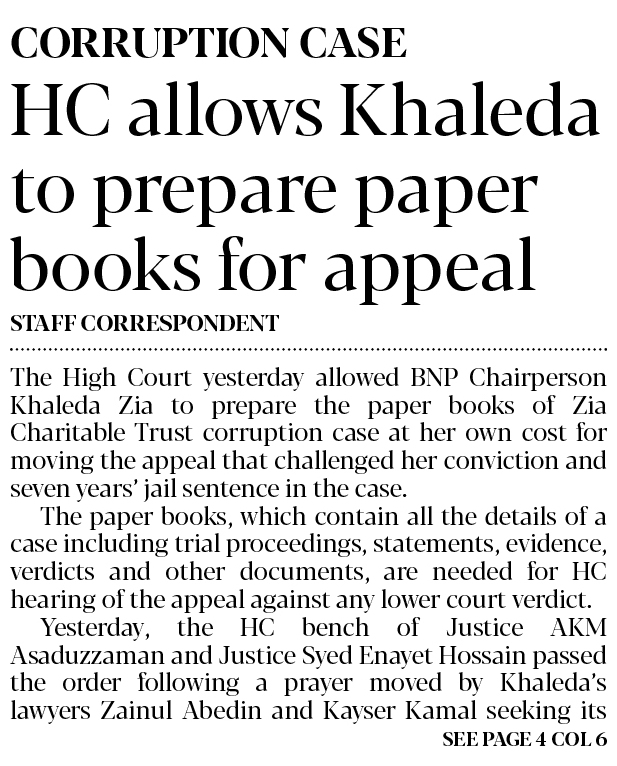 CORRUPTION CASE

HC allows Khaleda to prepare paper books for appeal

STAFF CORRESPONDENT

The High Court yesterday allowed BNP Chairperson Khaleda Zia to prepare the paper books of Zia Charitable Trust corruption case at her own cost for moving the appeal that challenged her conviction and seven years' jail sentence in the case.

The paper books, which contain all the details of a case including trial proceedings, statements, evidence, verdicts and other documents, are needed for HC hearing of the appeal against any lower court verdict.

Yesterday, the HC bench of Justice AKM Asaduzzaman and Justice Syed Enayet Hossain passed the order following a prayer moved by Khaleda's lawyers Zainul Abedin and Kayser Kamal seeking its

SEE PAGE 4 COL 6